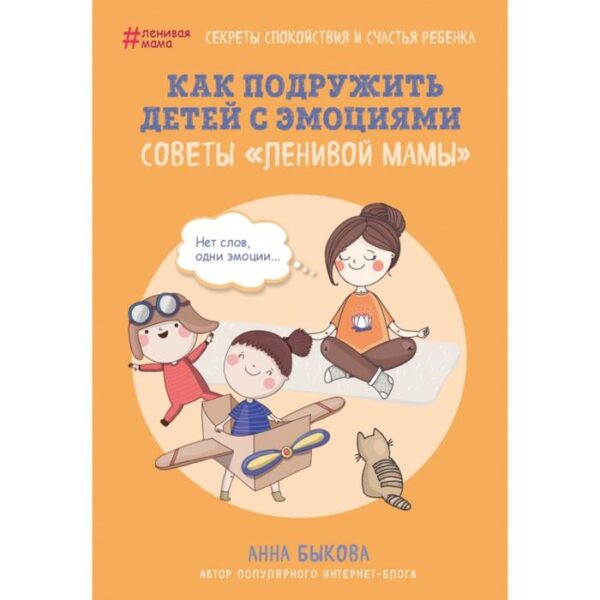 #ленивая мама

СЕКРЕТЫ СПОКОЙСТВИЯ И СЧАСТЬЯ РЕБЕНКА

КАК ПОДРУЖИТЬ ДЕТЕЙ С ЭМОЦИЯМИ

СОВЕТЫ «ЛЕНИВОЙ МАМЫ»

Нет слов, одни эмоции...

АННА БЫКОВА

АВТОР ПОПУЛЯРНОГО ИНТЕРНЕТ-БЛОГА